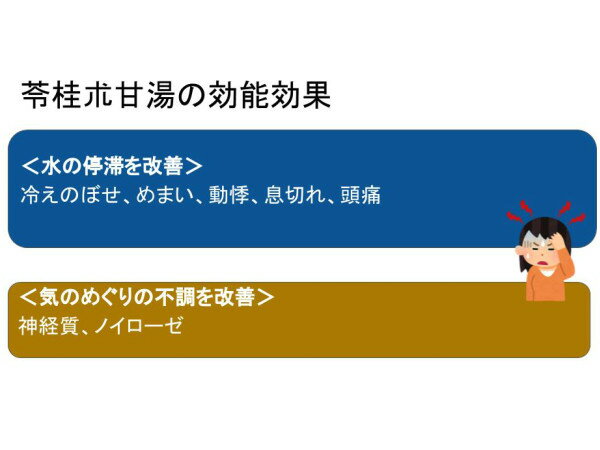 苓桂朮甘湯の効能効果

＜水の停滞を改善＞
冷えのぼせ、めまい、動悸、息切れ、頭痛

＜気のめぐりの不調を改善＞
神経質、ノイローゼ